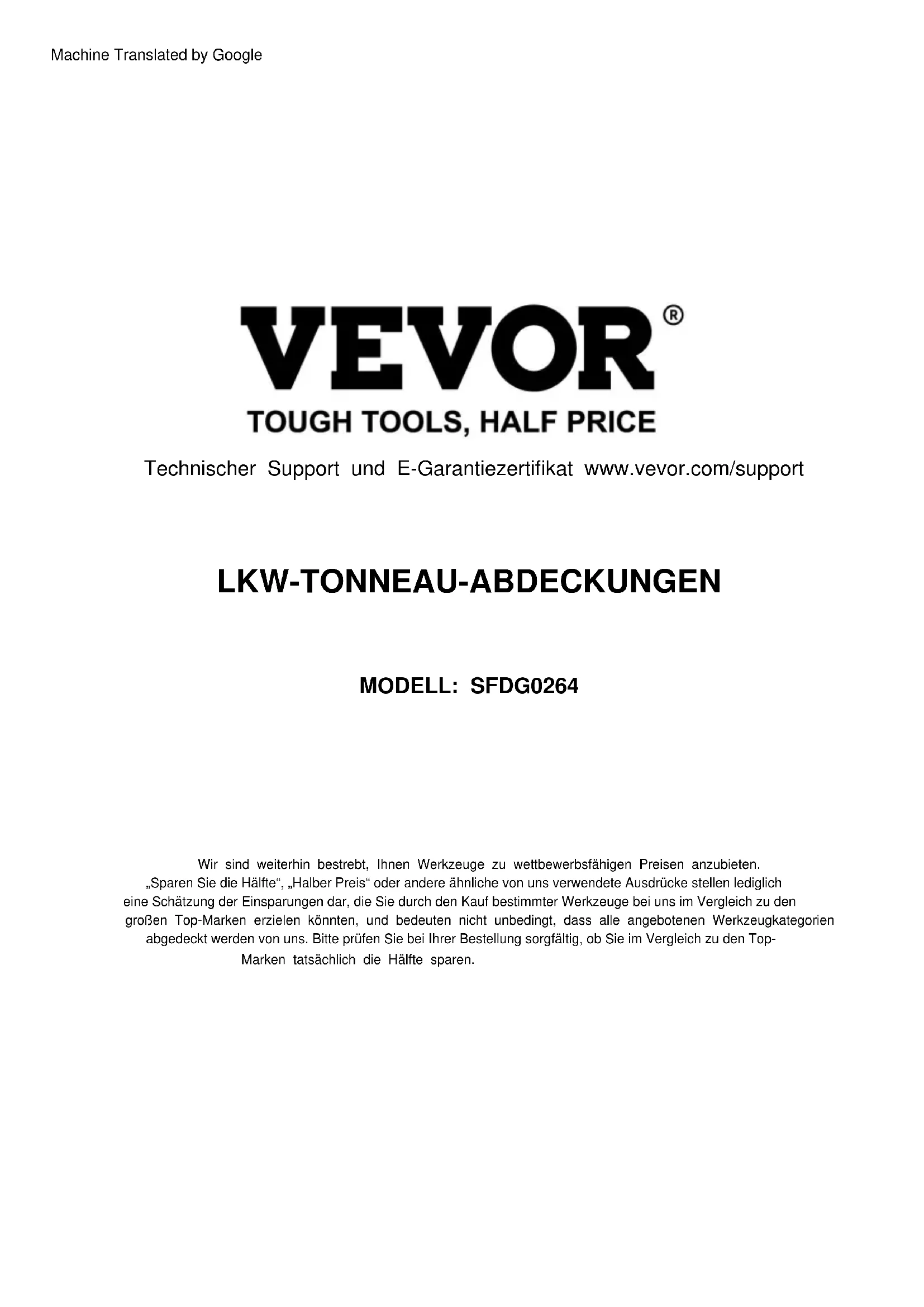 Machine Translated by Google

VEVOR®

TOUGH TOOLS, HALF PRICE

Technischer Support und E-Garantiezertifikat www.vevor.com/support

LKW-TONNEAU-ABDECKUNGEN

MODELL: SFDG0264

Wir sind weiterhin bestrebt, Ihnen Werkzeuge zu wettbewerbsfähigen Preisen anzubieten. „Sparen Sie die Hälfte“, „Halber Preis“ oder andere ähnliche von uns verwendete Ausdrücke stellen lediglich eine Schätzung der Einsparungen dar, die Sie durch den Kauf bestimmter Werkzeuge bei uns im Vergleich zu den großen Top-Marken erzielen könnten, und bedeuten nicht unbedingt, dass alle angebotenen Werkzeugkategorien abgedeckt werden von uns. Bitte prüfen Sie bei Ihrer Bestellung sorgfältig, ob Sie im Vergleich zu den Top-Marken tatsächlich die Hälfte sparen.